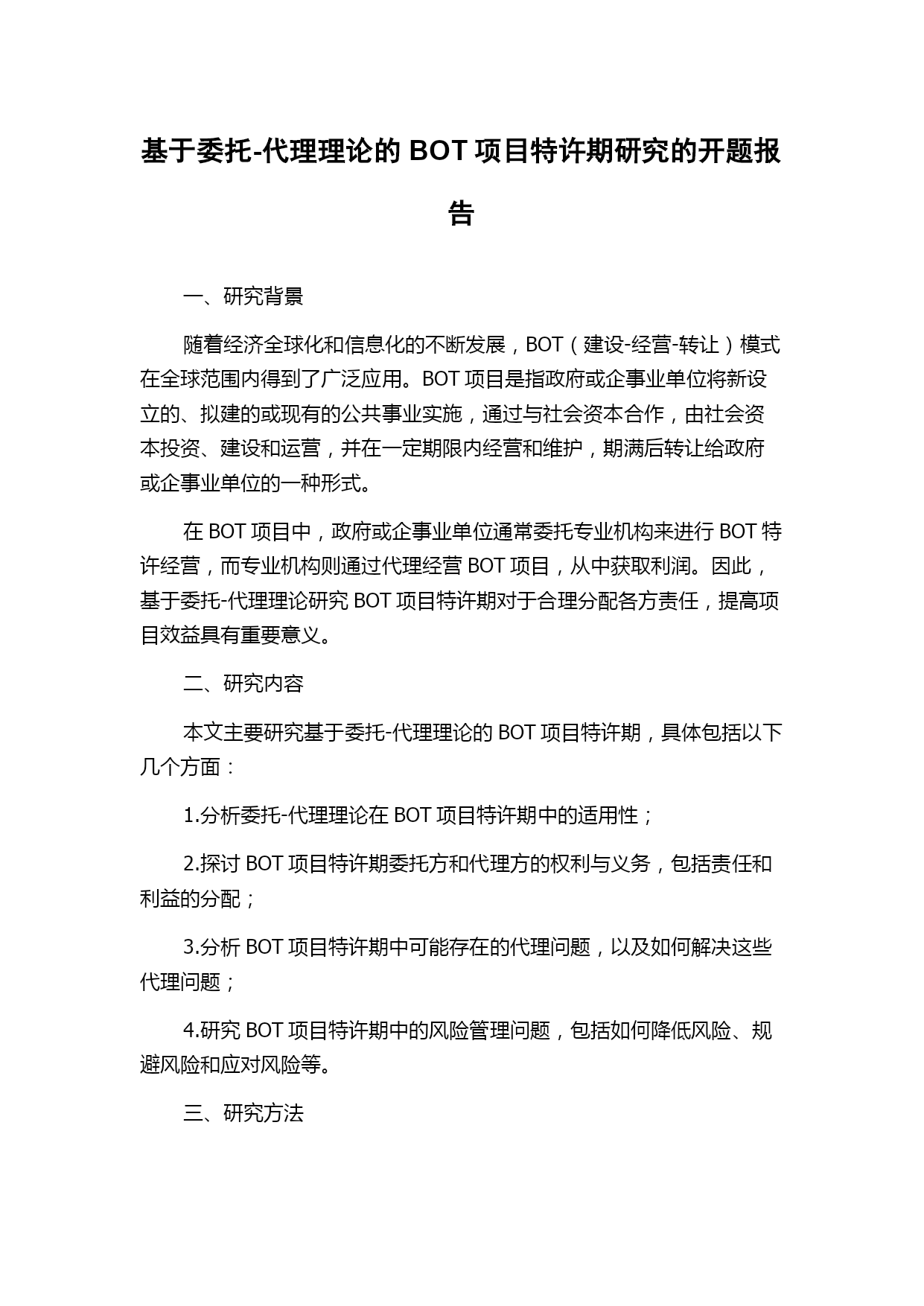 基于委托-代理理论的 BOT 项目特许期研究的开题报告

一、研究背景

随着经济全球化和信息化的不断发展，BOT（建设-经营-转让）模式在全球范围内得到了广泛应用。BOT 项目是指政府或企事业单位将新设立的、拟建的或现有的公共事业实施，通过与社会资本合作，由社会资本投资、建设和运营，并在一定期限内经营和维护，期满后转让给政府或企事业单位的一种形式。

在 BOT 项目中，政府或企事业单位通常委托专业机构来进行 BOT 特许经营，而专业机构则通过代理经营 BOT 项目，从中获取利润。因此，基于委托-代理理论研究 BOT 项目特许期对于合理分配各方责任，提高项目效益具有重要意义。

二、研究内容

本文主要研究基于委托-代理理论的 BOT 项目特许期，具体包括以下几个方面：

1.分析委托-代理理论在 BOT 项目特许期中的适用性；

2.探讨 BOT 项目特许期委托方和代理方的权利与义务，包括责任和利益的分配；

3.分析 BOT 项目特许期中可能存在的代理问题，以及如何解决这些代理问题；

4.研究 BOT 项目特许期中的风险管理问题，包括如何降低风险、规避风险和应对风险等。

三、研究方法